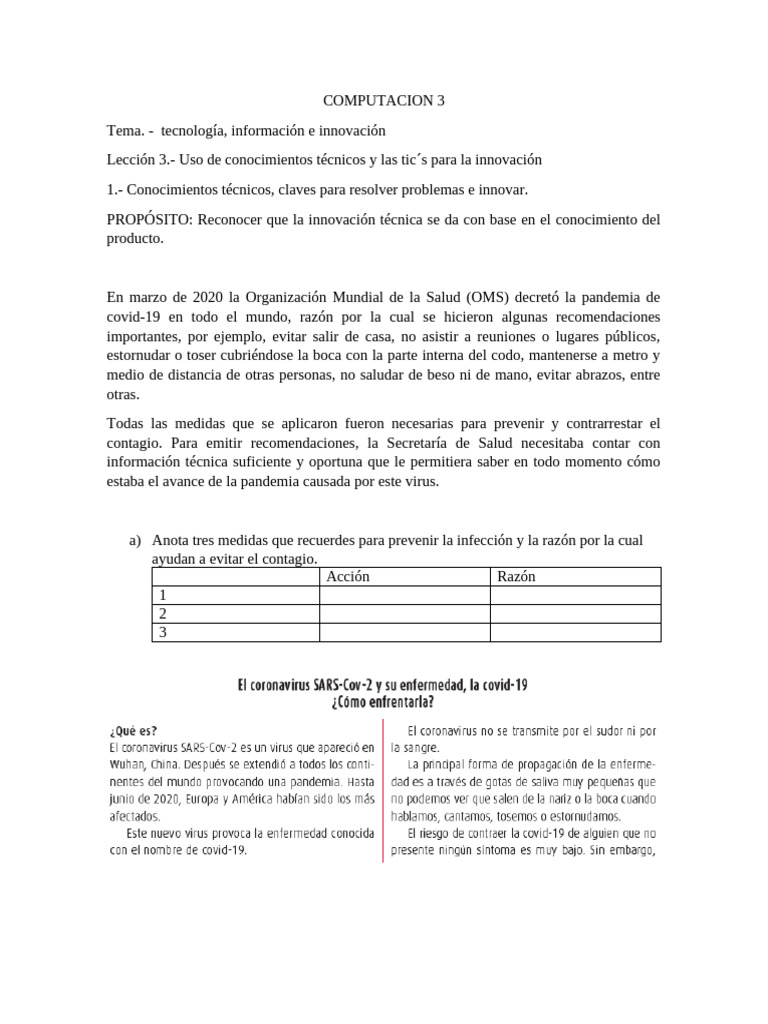 COMPUTACION 3

Tema. - tecnología, información e innovación

Lección 3.- Uso de conocimientos técnicos y las tic´s para la innovación

1.- Conocimientos técnicos, claves para resolver problemas e innovar.

PROPÓSITO: Reconocer que la innovación técnica se da con base en el conocimiento del producto.

En marzo de 2020 la Organización Mundial de la Salud (OMS) decretó la pandemia de covid-19 en todo el mundo, razón por la cual se hicieron algunas recomendaciones importantes, por ejemplo, evitar salir de casa, no asistir a reuniones o lugares públicos, estornudar o toser cubriéndose la boca con la parte interna del codo, mantenerse a metro y medio de distancia de otras personas, no saludar de beso ni de mano, evitar abrazos, entre otras.

Todas las medidas que se aplicaron fueron necesarias para prevenir y contrarrestar el contagio. Para emitir recomendaciones, la Secretaría de Salud necesitaba contar con información técnica suficiente y oportuna que le permitiera saber en todo momento cómo estaba el avance de la pandemia causada por este virus.

a) Anota tres medidas que recuerdes para prevenir la infección y la razón por la cual ayudan a evitar el contagio.

| | Acción | Razón |
|---|---|---|
| 1 | | |
| 2 | | |
| 3 | | |

El coronavirus SARS-Cov-2 y su enfermedad, la covid-19
¿Cómo enfrentarla?

¿Qué es?
El coronavirus SARS-Cov-2 es un virus que apareció en Wuhan, China. Después se extendió a todos los continentes del mundo provocando una pandemia. Hasta junio de 2020, Europa y América habían sido los más afectados.

Este nuevo virus provoca la enfermedad conocida con el nombre de covid-19.

El coronavirus no se transmite por el sudor ni por la sangre.

La principal forma de propagación de la enfermedad es a través de gotas de saliva muy pequeñas que no podemos ver que salen de la nariz o la boca cuando hablamos, cantamos, tosemos o estornudamos.

El riesgo de contraer la covid-19 de alguien que no presente ningún síntoma es muy bajo. Sin embargo,